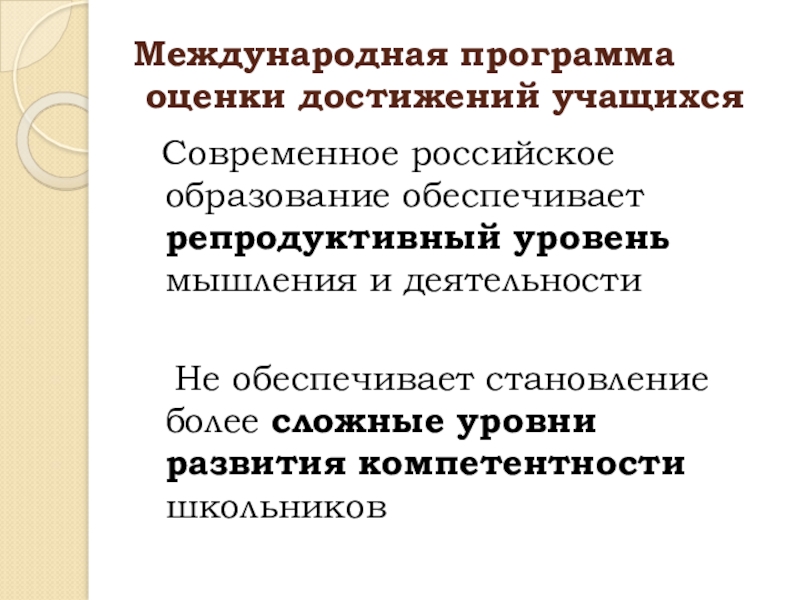 Международная программа оценки достижений учащихся

Современное российское образование обеспечивает репродуктивный уровень мышления и деятельности

Не обеспечивает становление более сложные уровни развития компетентности школьников